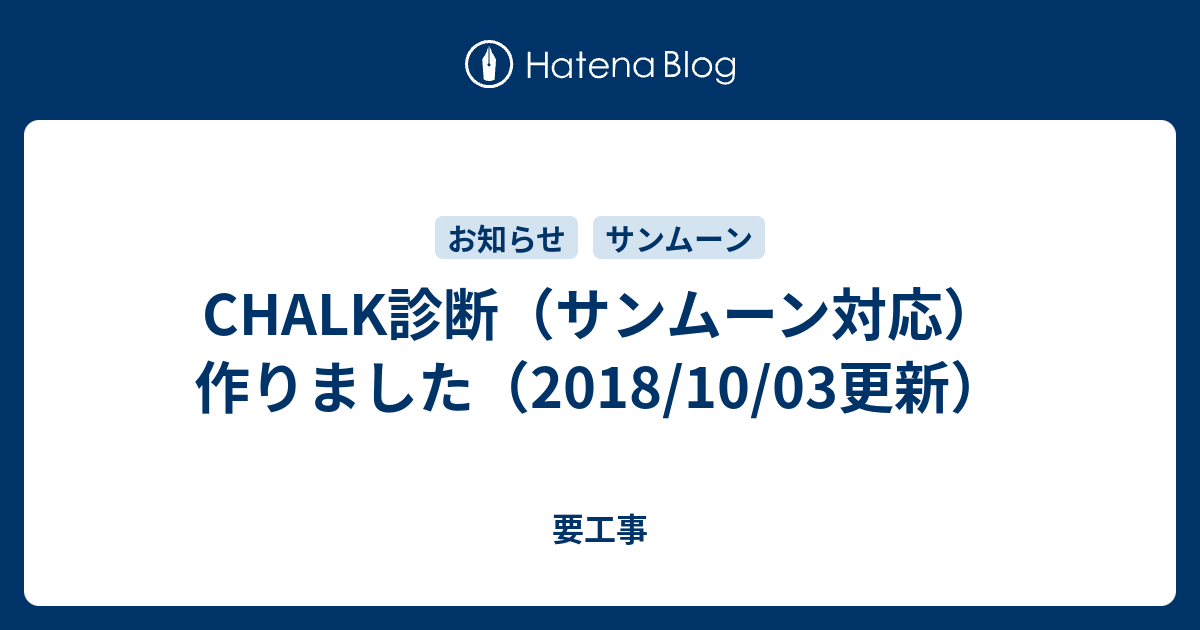 Hatena Blog

お知らせ　サンムーン

CHALK診断（サンムーン対応）作りました（2018/10/03更新）

要工事